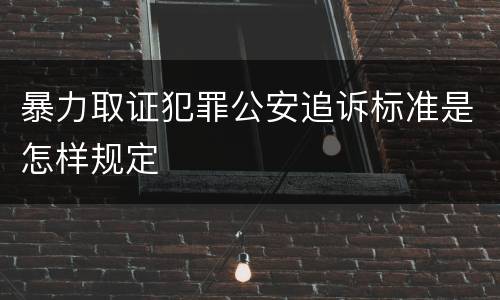 暴力取证犯罪公安追诉标准是怎样规定